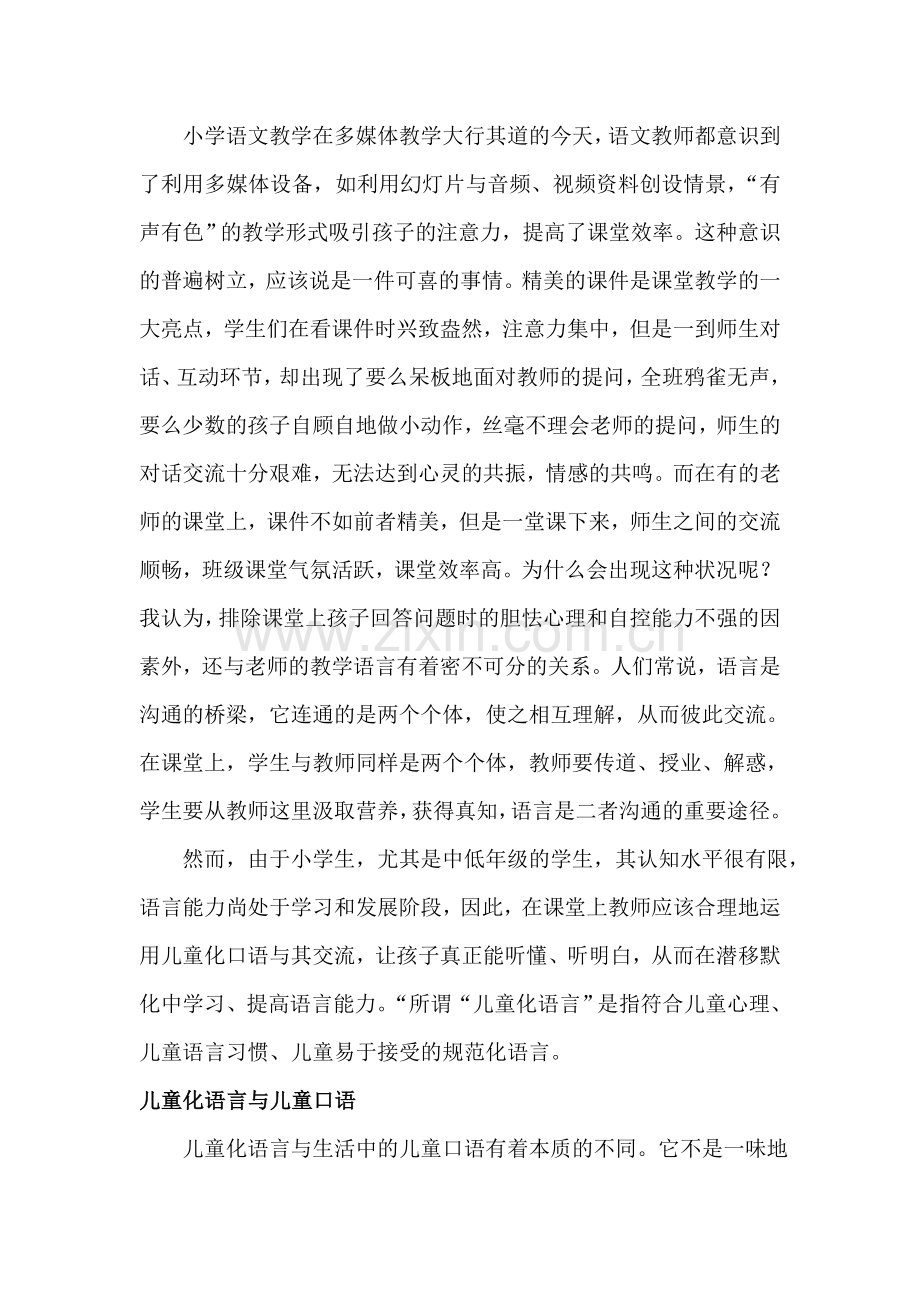 小学语文教学在多媒体教学大行其道的今天，语文教师都意识到了利用多媒体设备，如利用幻灯片与音频、视频资料创设情景，“有声有色”的教学形式吸引孩子的注意力，提高了课堂效率。这种意识的普遍树立，应该说是一件可喜的事情。精美的课件是课堂教学的一大亮点，学生们在看课件时兴致盎然，注意力集中，但是一到师生对话、互动环节，却出现了要么呆板地面对教师的提问，全班鸦雀无声，要么少数的孩子自顾自地做小动作，丝毫不理会老师的提问，师生的对话交流十分艰难，无法达到心灵的共振，情感的共鸣。而在有的老师的课堂上，课件不如前者精美，但是一堂课下来，师生之间的交流顺畅，班级课堂气氛活跃，课堂效率高。为什么会出现这种状况呢？我认为，排除课堂上孩子回答问题时的胆怯心理和自控能力不强的因素外，还与老师的教学语言有着密不可分的关系。人们常说，语言是沟通的桥梁，它连通的是两个个体，使之相互理解，从而彼此交流。在课堂上，学生与教师同样是两个个体，教师要传道、授业、解惑，学生要从教师这里汲取营养，获得真知，语言是二者沟通的重要途径。

然而，由于小学生，尤其是中低年级的学生，其认知水平很有限，语言能力尚处于学习和发展阶段，因此，在课堂上教师应该合理地运用儿童化口语与其交流，让孩子真正能听懂、听明白，从而在潜移默化中学习、提高语言能力。“所谓“儿童化语言”是指符合儿童心理、儿童语言习惯、儿童易于接受的规范化语言。

儿童化语言与儿童口语

儿童化语言与生活中的儿童口语有着本质的不同。它不是一味地

www.zixin.com.cn